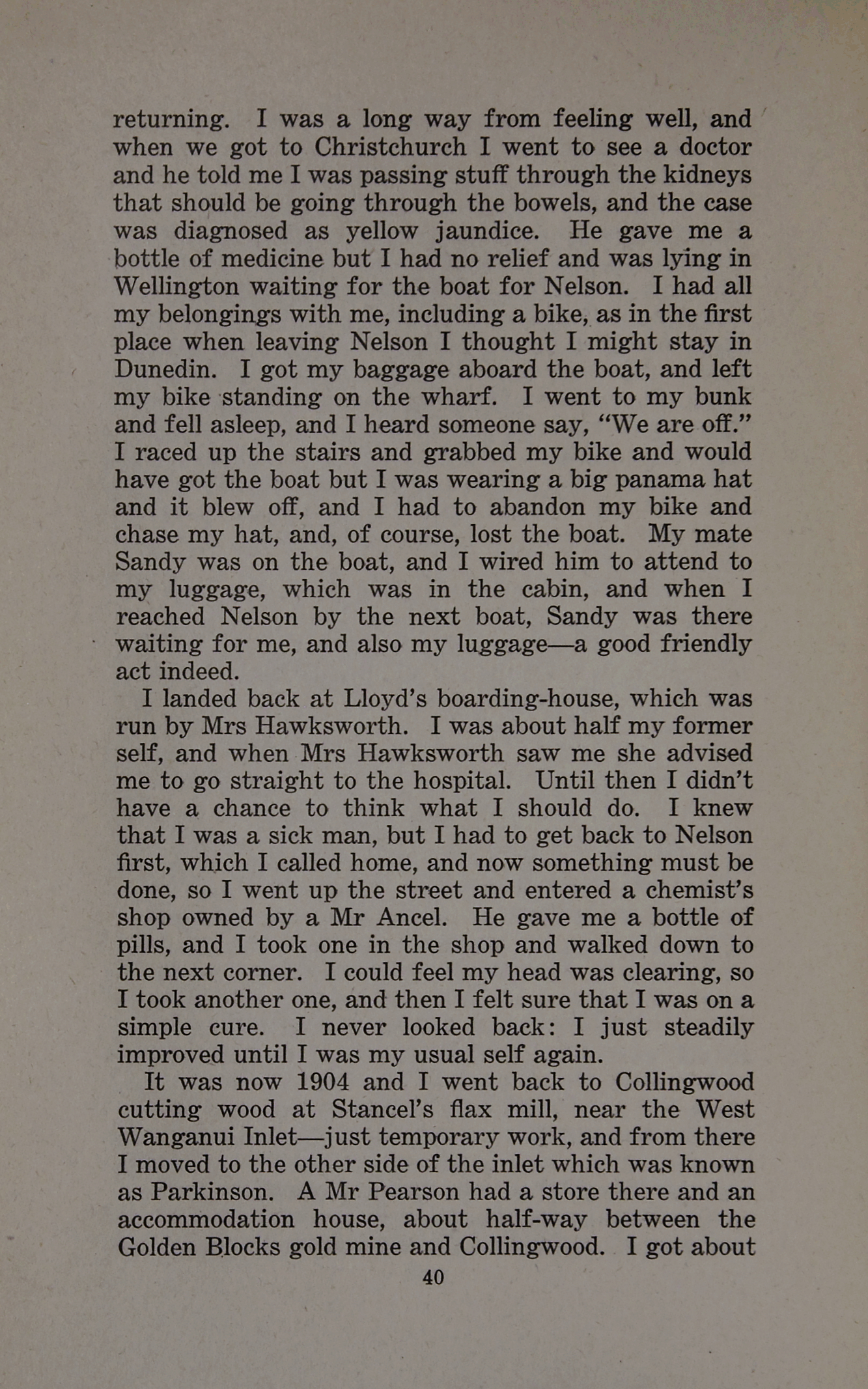 returning. I was a long way from feeling well, and when we got to Christchurch I went to see a doctor and he told me I was passing stuff through the kidneys that should be going through the bowels, and the case was diagnosed as yellow jaundice. He gave me a bottle of medicine but I had no relief and was lying in Wellington waiting for the boat for Nelson. I had all my belongings with me, including a bike, as in the first place when leaving Nelson I thought I might stay in Dunedin. I got my baggage aboard the boat, and left my bike standing on the wharf. I went to my bunk and fell asleep, and I heard someone say, "We are off." I raced up the stairs and grabbed my bike and would have got the boat but I was wearing a big panama hat and it blew off, and I had to abandon my bike and chase my hat, and, of course, lost the boat. My mate Sandy was on the boat, and I wired him to attend to my luggage, which was in the cabin, and when I reached Nelson by the next boat, Sandy was there waiting for me, and also my luggage—a good friendly act indeed.

I landed back at Lloyd's boarding-house, which was run by Mrs Hawksworth. I was about half my former self, and when Mrs Hawksworth saw me she advised me to go straight to the hospital. Until then I didn't have a chance to think what I should do. I knew that I was a sick man, but I had to get back to Nelson first, which I called home, and now something must be done, so I went up the street and entered a chemist's shop owned by a Mr Ancel. He gave me a bottle of pills, and I took one in the shop and walked down to the next corner. I could feel my head was clearing, so I took another one, and then I felt sure that I was on a simple cure. I never looked back: I just steadily improved until I was my usual self again.

It was now 1904 and I went back to Collingwood cutting wood at Stancel's flax mill, near the West Wanganui Inlet—just temporary work, and from there I moved to the other side of the inlet which was known as Parkinson. A Mr Pearson had a store there and an accommodation house, about half-way between the Golden Blocks gold mine and Collingwood. I got about

40